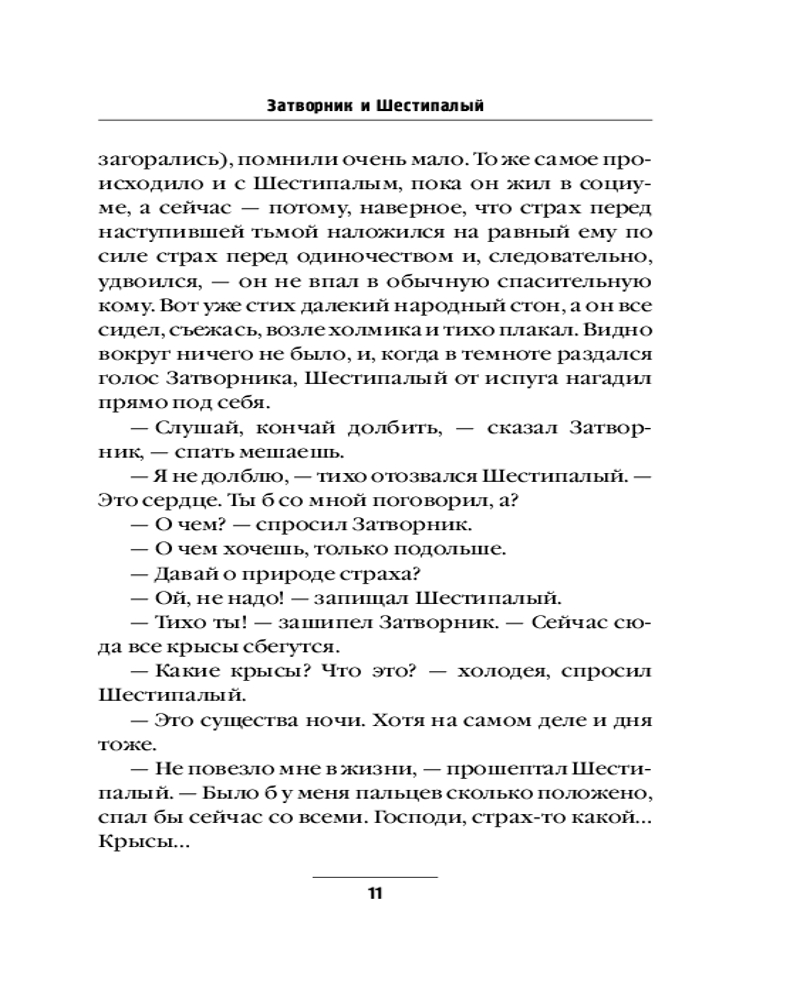 Затворник и Шестипалый

загорались), помнили очень мало. То же самое происходило и с Шестипалым, пока он жил в социуме, а сейчас — потому, наверное, что страх перед наступившей тьмой наложился на равный ему по силе страх перед одиночеством и, следовательно, удвоился, — он не впал в обычную спасительную кому. Вот уже стих далекий народный стон, а он все сидел, съежась, возле холмика и тихо плакал. Видно вокруг ничего не было, и, когда в темноте раздался голос Затворника, Шестипалый от испуга нагадил прямо под себя.

— Слушай, кончай долбить, — сказал Затворник, — спать мешаешь.

— Я не долблю, — тихо отозвался Шестипалый. — Это сердце. Ты б со мной поговорил, а?

— О чем? — спросил Затворник.

— О чем хочешь, только подольше.

— Давай о природе страха?

— Ой, не надо! — запищал Шестипалый.

— Тихо ты! — зашипел Затворник. — Сейчас сюда все крысы сбегутся.

— Какие крысы? Что это? — холодея, спросил Шестипалый.

— Это существа ночи. Хотя на самом деле и дня тоже.

— Не повезло мне в жизни, — прошептал Шестипалый. — Было б у меня пальцев сколько положено, спал бы сейчас со всеми. Господи, страх-то какой... Крысы...

11